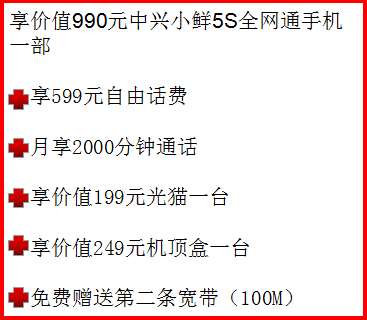 享价值990元中兴小鲜5S全网通手机一部

享599元自由话费

月享2000分钟通话

享价值199元光猫一台

享价值249元机顶盒一台

免费赠送第二条宽带（100M）